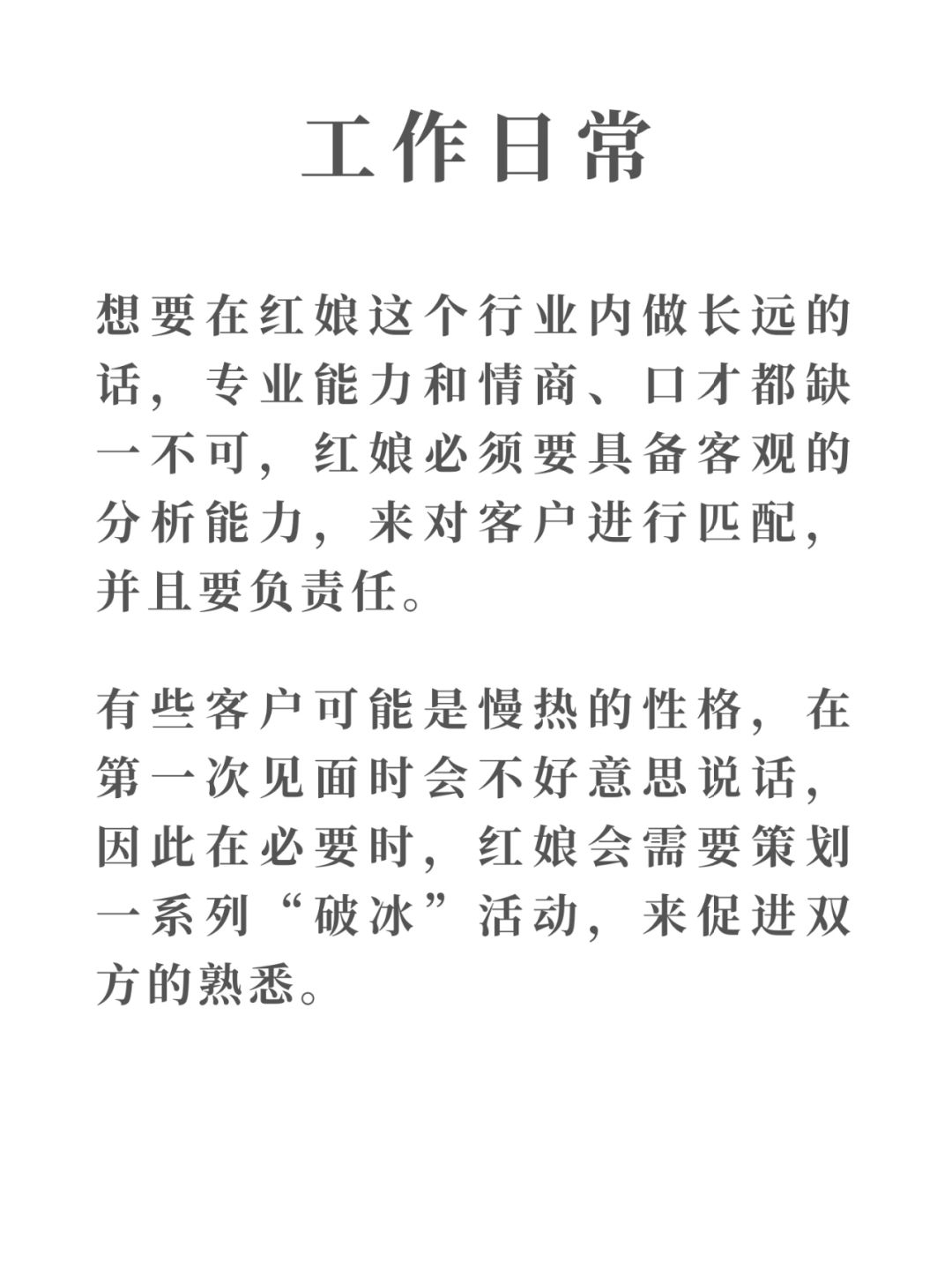 工作日常

想要在红娘这个行业内做长远的话，专业能力和情商、口才都缺一不可，红娘必须要具备客观的分析能力，来对客户进行匹配，并且要负责任。

有些客户可能是慢热的性格，在第一次见面时会不好意思说话，因此在必要时，红娘会需要策划一系列“破冰”活动，来促进双方的熟悉。